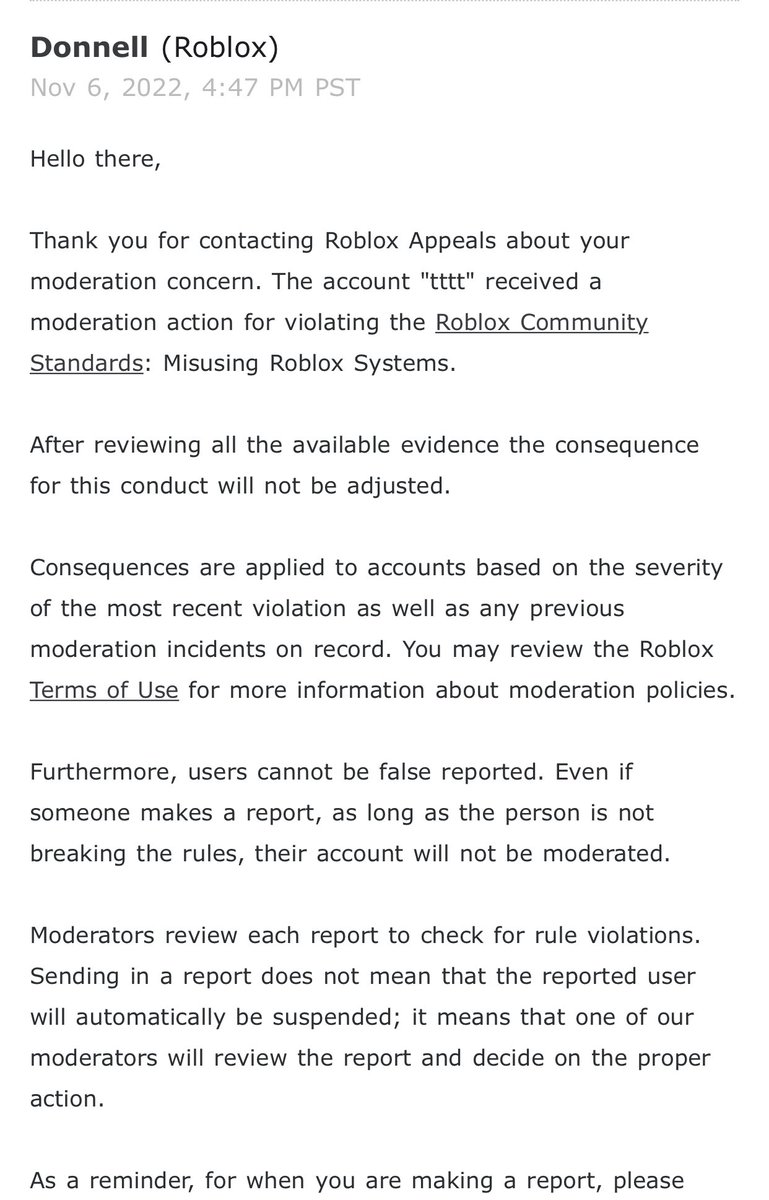 Donnell (Roblox)
Nov 6, 2022, 4:47 PM PST

Hello there,

Thank you for contacting Roblox Appeals about your moderation concern. The account "tttt" received a moderation action for violating the Roblox Community Standards: Misusing Roblox Systems.

After reviewing all the available evidence the consequence for this conduct will not be adjusted.

Consequences are applied to accounts based on the severity of the most recent violation as well as any previous moderation incidents on record. You may review the Roblox Terms of Use for more information about moderation policies.

Furthermore, users cannot be false reported. Even if someone makes a report, as long as the person is not breaking the rules, their account will not be moderated.

Moderators review each report to check for rule violations. Sending in a report does not mean that the reported user will automatically be suspended; it means that one of our moderators will review the report and decide on the proper action.

As a reminder, for when you are making a report, please